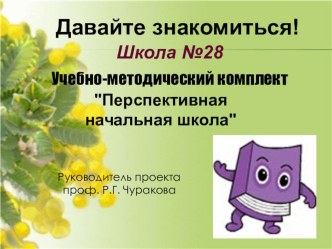 Давайте знакомиться!

Школа №28

Учебно-методический комплект "Перспективная начальная школа"

Руководитель проекта
проф. Р.Г. Чуракова